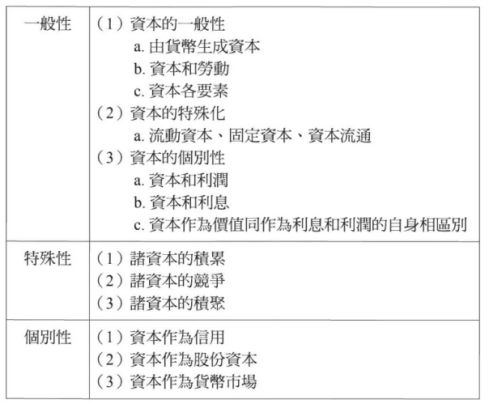 | 一般性 | （1）資本的一般性<br>a. 由貨幣生成資本<br>b. 資本和勞動<br>c. 資本各要素<br>（2）資本的特殊化<br>a. 流動資本、固定資本、資本流通<br>（3）資本的個別性<br>a. 資本和利潤<br>b. 資本和利息<br>c. 資本作為價值同作為利息和利潤的自身相區別 |
|---|---|
| 特殊性 | （1）諸資本的積累<br>（2）諸資本的競爭<br>（3）諸資本的積聚 |
| 個別性 | （1）資本作為信用<br>（2）資本作為股份資本<br>（3）資本作為貨幣市場 |